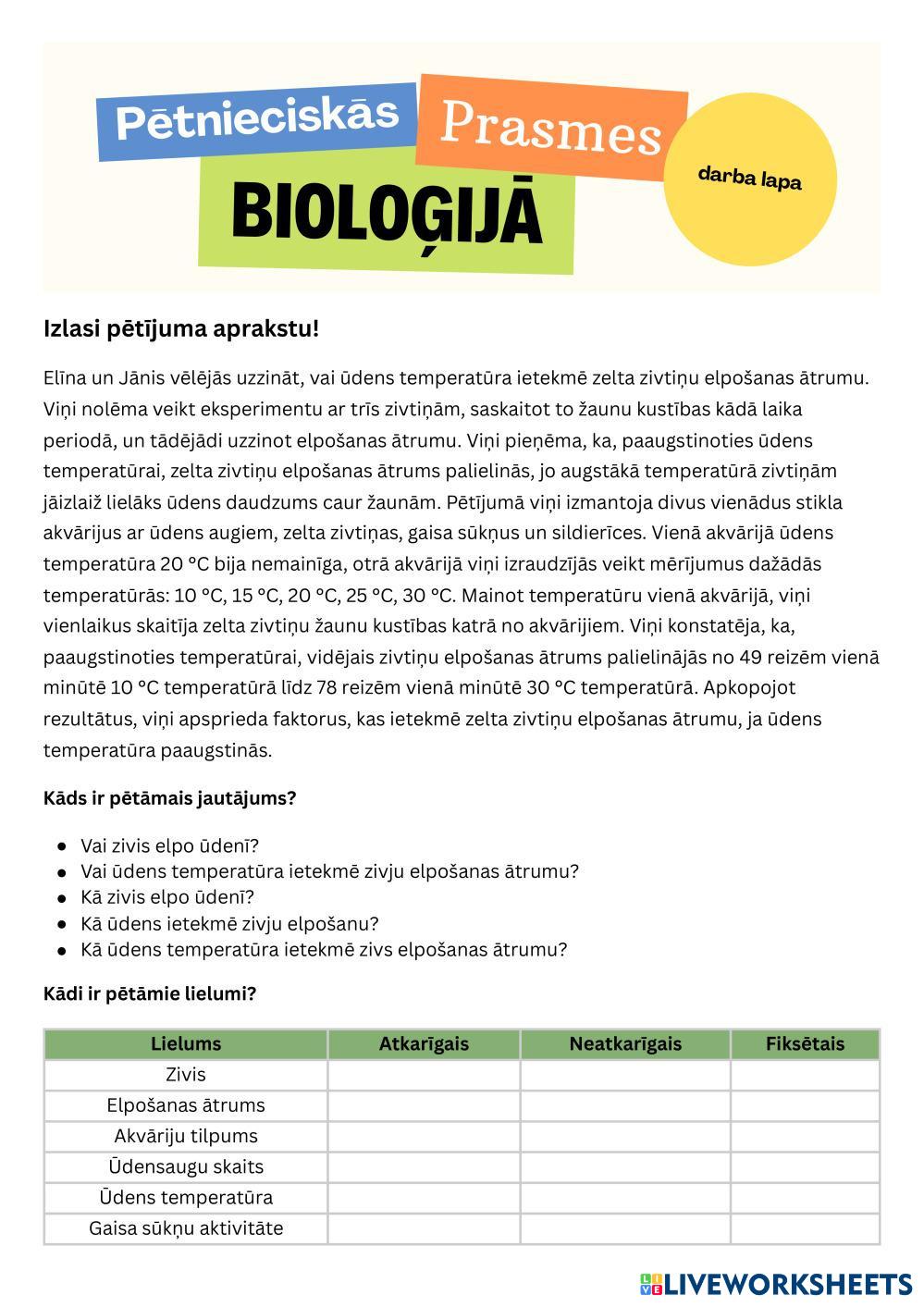 Pētnieciskās Prasmes BIOLOĢIJĀ

darba lapa

Izlasi pētījuma aprakstu!

Elīna un Jānis vēlējās uzzināt, vai ūdens temperatūra ietekmē zelta zivtiņu elpošanas ātrumu. Viņi nolēma veikt eksperimentu ar trīs zivtiņām, saskaitot to žaunu kustības kādā laika periodā, un tādējādi uzzinot elpošanas ātrumu. Viņi pieņēma, ka, paaugstinoties ūdens temperatūrai, zelta zivtiņu elpošanas ātrums palielinās, jo augstākā temperatūrā zivtiņām jāizlaiž lielāks ūdens daudzums caur žaunām. Pētījumā viņi izmantoja divus vienādus stikla akvārijus ar ūdens augiem, zelta zivtiņas, gaisa sūkņus un sildierīces. Vienā akvārijā ūdens temperatūra 20 °C bija nemainīga, otrā akvārijā viņi izraudzījās veikt mērījumus dažādās temperatūrās: 10 °C, 15 °C, 20 °C, 25 °C, 30 °C. Mainot temperatūru vienā akvārijā, viņi vienlaikus skaitīja zelta zivtiņu žaunu kustības katrā no akvārijiem. Viņi konstatēja, ka, paaugstinoties temperatūrai, vidējais zivtiņu elpošanas ātrums palielinājās no 49 reizēm vienā minūtē 10 °C temperatūrā līdz 78 reizēm vienā minūtē 30 °C temperatūrā. Apkopojot rezultātus, viņi apsprieda faktorus, kas ietekmē zelta zivtiņu elpošanas ātrumu, ja ūdens temperatūra paaugstinās.

Kāds ir pētāmais jautājums?

- Vai zivis elpo ūdenī?
- Vai ūdens temperatūra ietekmē zivju elpošanas ātrumu?
- Kā zivis elpo ūdenī?
- Kā ūdens ietekmē zivju elpošanu?
- Kā ūdens temperatūra ietekmē zivs elpošanas ātrumu?

Kādi ir pētāmie lielumi?

| Lielums | Atkarīgais | Neatkarīgais | Fiksētais |
|---|---|---|---|
| Zivis | | | |
| Elpošanas ātrums | | | |
| Akvāriju tilpums | | | |
| Ūdensaugu skaits | | | |
| Ūdens temperatūra | | | |
| Gaisa sūkņu aktivitāte | | | |

LIVEWORKSHEETS